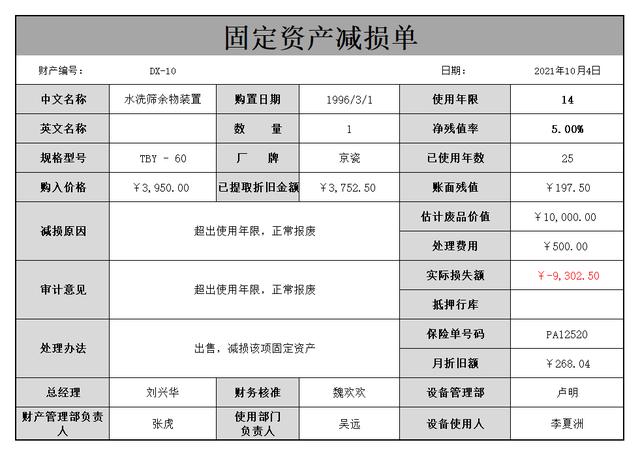 固定资产减损单

财产编号： DX-10 日期： 2021年10月4日

| 中文名称 | 水洗筛余物装置 | 购置日期 | 1996/3/1 | 使用年限 | 14 |
|---|---|---|---|---|---|
| 英文名称 | | 数　量 | 1 | 净残值率 | 5.00% |
| 规格型号 | TBY - 60 | 厂　牌 | 京瓷 | 已使用年数 | 25 |
| 购入价格 | ￥3,950.00 | 已提取折旧金额 | ￥3,752.50 | 账面残值 | ￥197.50 |
| 减损原因 | 超出使用年限，正常报废 | | | 估计废品价值 | ￥10,000.00 |
| | | | | 处理费用 | ￥500.00 |
| 审计意见 | 超出使用年限，正常报废 | | | 实际损失额 | ￥-9,302.50 |
| | | | | 抵押行库 | |
| 处理办法 | 出售，减损该项固定资产 | | | 保险单号码 | PA12520 |
| | | | | 月折旧额 | ￥268.04 |
| 总经理 | 刘兴华 | 财务核准 | 魏欢欢 | 设备管理部 | 卢明 |
| 财产管理部负责人 | 张虎 | 使用部门负责人 | 吴远 | 设备使用人 | 李夏洲 |